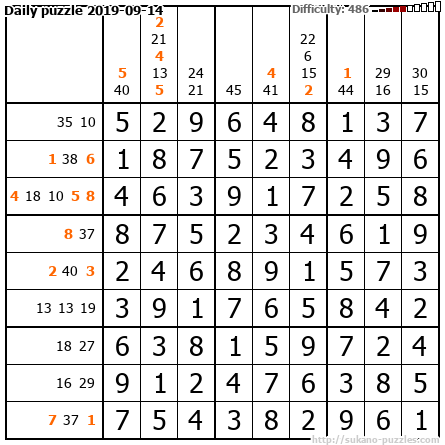 Daily puzzle 2019-09-14

Difficulty: 486

| | 5 40 | 2 21 4 13 5 | 24 21 | 45 | 4 41 | 22 6 15 2 | 1 44 | 29 16 | 30 15 |
|---|---|---|---|---|---|---|---|---|---|
| 35 10 | 5 | 2 | 9 | 6 | 4 | 8 | 1 | 3 | 7 |
| 1 38 6 | 1 | 8 | 7 | 5 | 2 | 3 | 4 | 9 | 6 |
| 4 18 10 5 8 | 4 | 6 | 3 | 9 | 1 | 7 | 2 | 5 | 8 |
| 8 37 | 8 | 7 | 5 | 2 | 3 | 4 | 6 | 1 | 9 |
| 2 40 3 | 2 | 4 | 6 | 8 | 9 | 1 | 5 | 7 | 3 |
| 13 13 19 | 3 | 9 | 1 | 7 | 6 | 5 | 8 | 4 | 2 |
| 18 27 | 6 | 3 | 8 | 1 | 5 | 9 | 7 | 2 | 4 |
| 16 29 | 9 | 1 | 2 | 4 | 7 | 6 | 3 | 8 | 5 |
| 7 37 1 | 7 | 5 | 4 | 3 | 8 | 2 | 9 | 6 | 1 |

http://sukano-puzzles.com